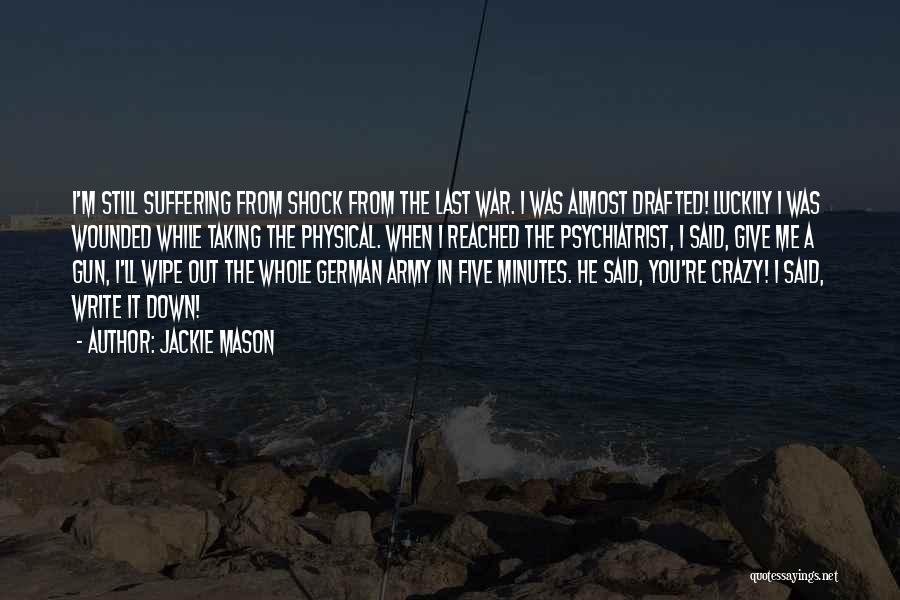 I'M STILL SUFFERING FROM SHOCK FROM THE LAST WAR. I WAS ALMOST DRAFTED! LUCKILY I WAS WOUNDED WHILE TAKING THE PHYSICAL. WHEN I REACHED THE PSYCHIATRIST, I SAID, GIVE ME A GUN, I'LL WIPE OUT THE WHOLE GERMAN ARMY IN FIVE MINUTES. HE SAID, YOU'RE CRAZY! I SAID, WRITE IT DOWN!

- AUTHOR: JACKIE MASON

quotessayings.net